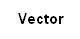 Vector